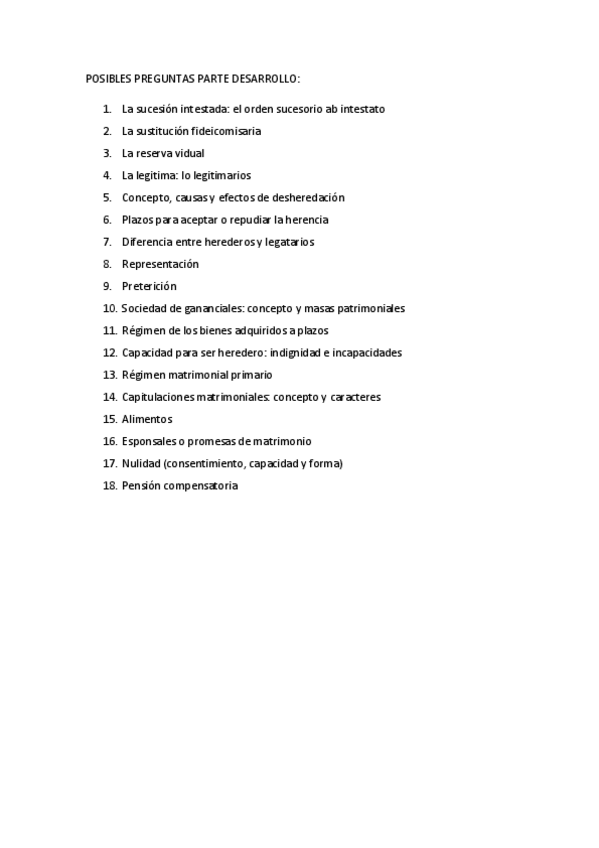 POSIBLES PREGUNTAS PARTE DESARROLLO:

1. La sucesión intestada: el orden sucesorio ab intestato
2. La sustitución fideicomisaria
3. La reserva vidual
4. La legitima: lo legitimarios
5. Concepto, causas y efectos de desheredación
6. Plazos para aceptar o repudiar la herencia
7. Diferencia entre herederos y legatarios
8. Representación
9. Preterición
10. Sociedad de gananciales: concepto y masas patrimoniales
11. Régimen de los bienes adquiridos a plazos
12. Capacidad para ser heredero: indignidad e incapacidades
13. Régimen matrimonial primario
14. Capitulaciones matrimoniales: concepto y caracteres
15. Alimentos
16. Esponsales o promesas de matrimonio
17. Nulidad (consentimiento, capacidad y forma)
18. Pensión compensatoria